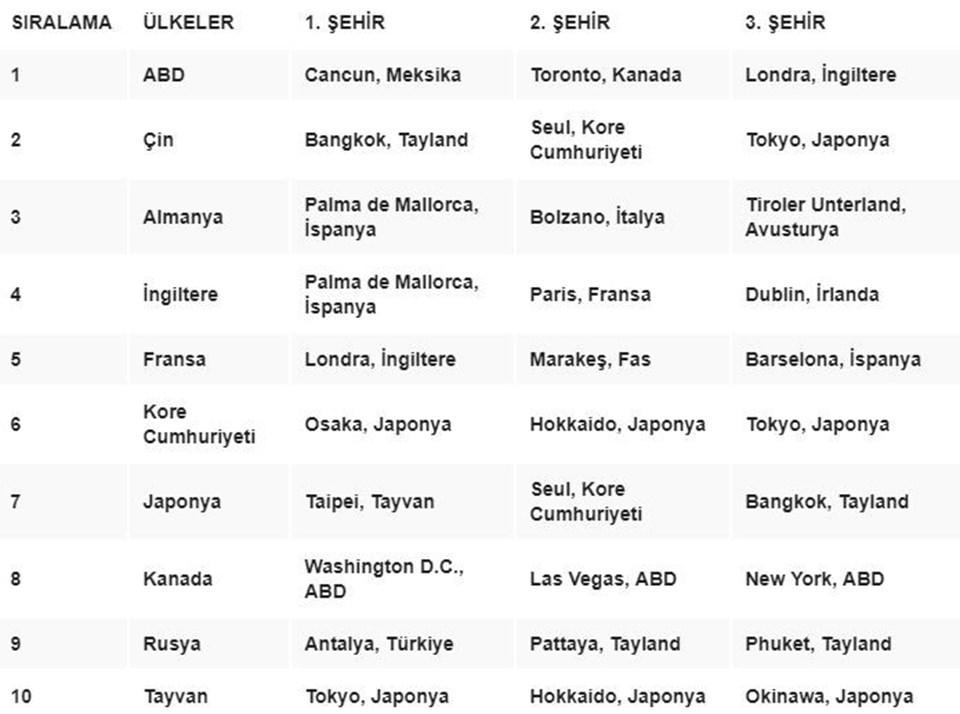 | SIRALAMA | ÜLKELER | 1. ŞEHİR | 2. ŞEHİR | 3. ŞEHİR |
|---|---|---|---|---|
| 1 | ABD | Cancun, Meksika | Toronto, Kanada | Londra, İngiltere |
| 2 | Çin | Bangkok, Tayland | Seul, Kore Cumhuriyeti | Tokyo, Japonya |
| 3 | Almanya | Palma de Mallorca, İspanya | Bolzano, İtalya | Tiroler Unterland, Avusturya |
| 4 | İngiltere | Palma de Mallorca, İspanya | Paris, Fransa | Dublin, İrlanda |
| 5 | Fransa | Londra, İngiltere | Marakeş, Fas | Barselona, İspanya |
| 6 | Kore Cumhuriyeti | Osaka, Japonya | Hokkaido, Japonya | Tokyo, Japonya |
| 7 | Japonya | Taipei, Tayvan | Seul, Kore Cumhuriyeti | Bangkok, Tayland |
| 8 | Kanada | Washington D.C., ABD | Las Vegas, ABD | New York, ABD |
| 9 | Rusya | Antalya, Türkiye | Pattaya, Tayland | Phuket, Tayland |
| 10 | Tayvan | Tokyo, Japonya | Hokkaido, Japonya | Okinawa, Japonya |